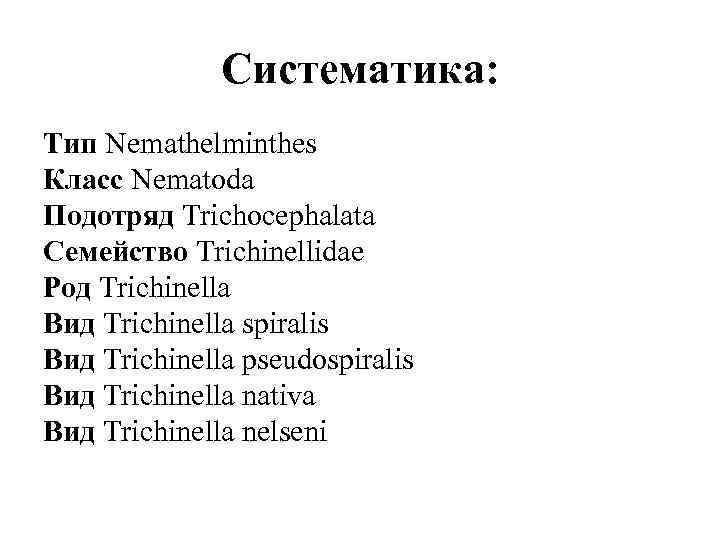 Систематика:

Тип Nemathelminthes
Класс Nematoda
Подотряд Trichocephalata
Семейство Trichinellidae
Род Trichinella
Вид Trichinella spiralis
Вид Trichinella pseudospiralis
Вид Trichinella nativa
Вид Trichinella nelseni